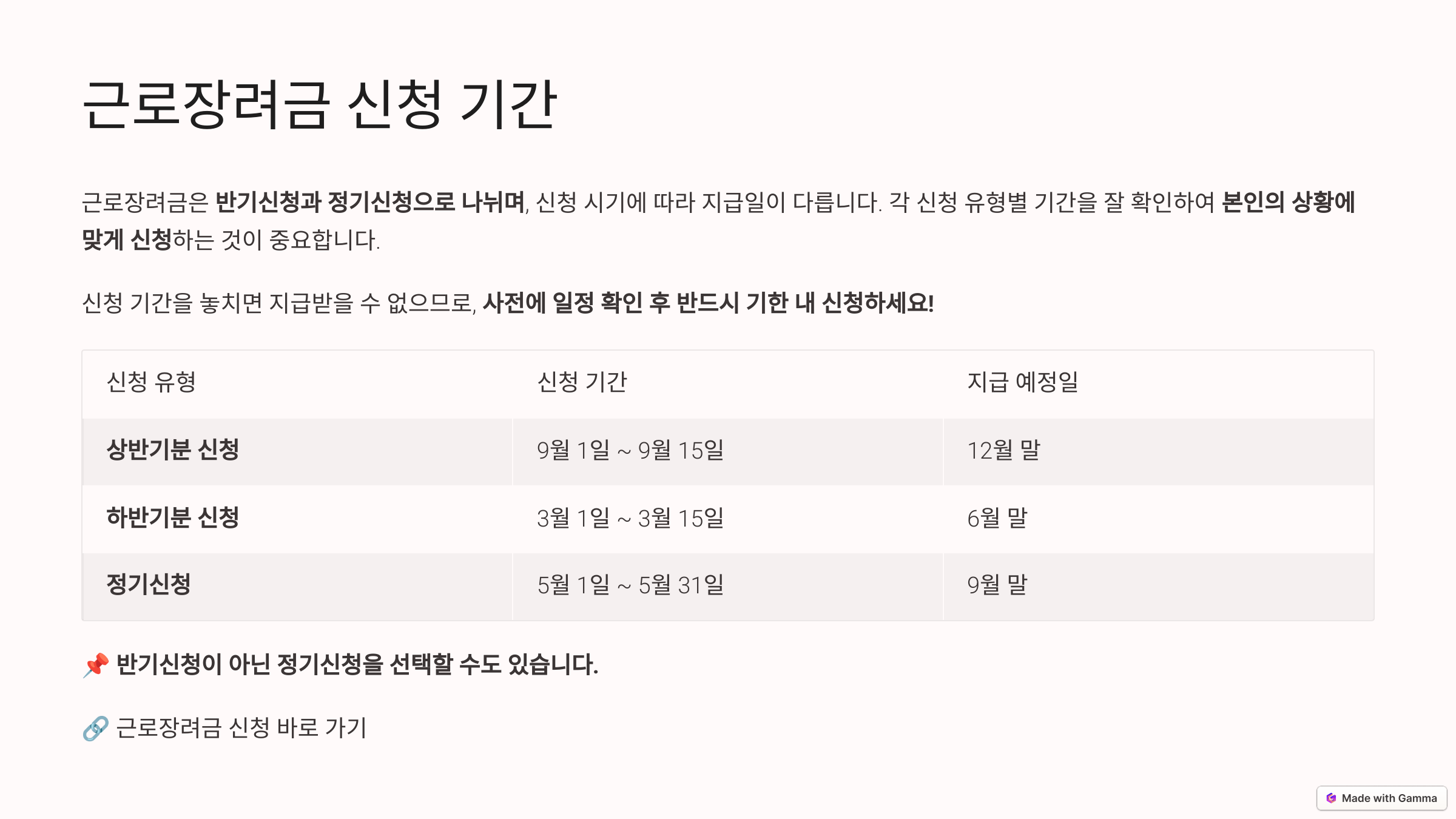 근로장려금 신청 기간

근로장려금은 반기신청과 정기신청으로 나뉘며, 신청 시기에 따라 지급일이 다릅니다. 각 신청 유형별 기간을 잘 확인하여 본인의 상황에 맞게 신청하는 것이 중요합니다.

신청 기간을 놓치면 지급받을 수 없으므로, 사전에 일정 확인 후 반드시 기한 내 신청하세요!

| 신청 유형 | 신청 기간 | 지급 예정일 |
|---|---|---|
| 상반기분 신청 | 9월 1일 ~ 9월 15일 | 12월 말 |
| 하반기분 신청 | 3월 1일 ~ 3월 15일 | 6월 말 |
| 정기신청 | 5월 1일 ~ 5월 31일 | 9월 말 |

📌 반기신청이 아닌 정기신청을 선택할 수도 있습니다.

🔗 근로장려금 신청 바로 가기

Made with Gamma